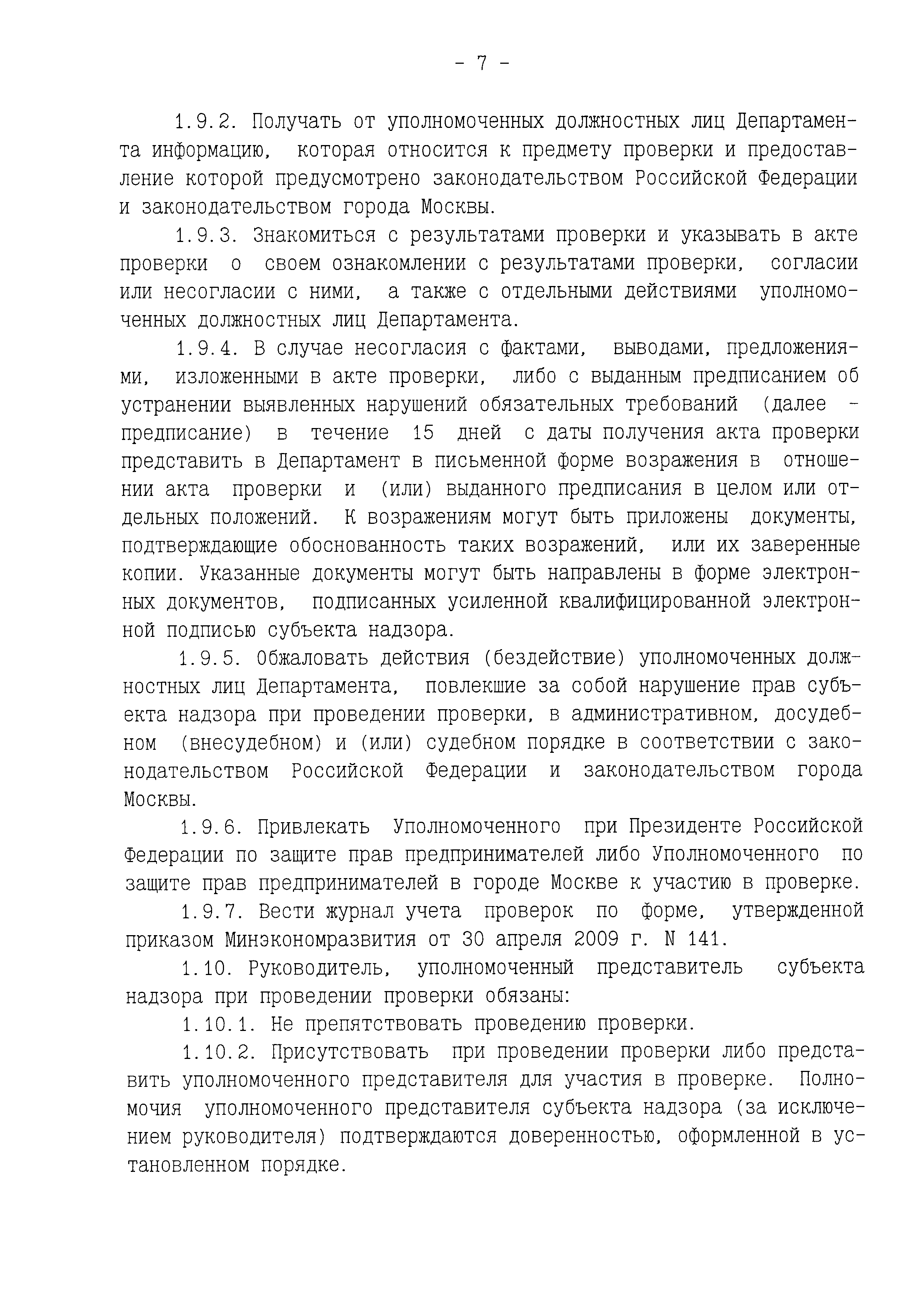 - 7 -

1.9.2. Получать от уполномоченных должностных лиц Департамента информацию, которая относится к предмету проверки и предоставление которой предусмотрено законодательством Российской Федерации и законодательством города Москвы.

1.9.3. Знакомиться с результатами проверки и указывать в акте проверки о своем ознакомлении с результатами проверки, согласии или несогласии с ними, а также с отдельными действиями уполномоченных должностных лиц Департамента.

1.9.4. В случае несогласия с фактами, выводами, предложениями, изложенными в акте проверки, либо с выданным предписанием об устранении выявленных нарушений обязательных требований (далее - предписание) в течение 15 дней с даты получения акта проверки представить в Департамент в письменной форме возражения в отношении акта проверки и (или) выданного предписания в целом или отдельных положений. К возражениям могут быть приложены документы, подтверждающие обоснованность таких возражений, или их заверенные копии. Указанные документы могут быть направлены в форме электронных документов, подписанных усиленной квалифицированной электронной подписью субъекта надзора.

1.9.5. Обжаловать действия (бездействие) уполномоченных должностных лиц Департамента, повлекшие за собой нарушение прав субъекта надзора при проведении проверки, в административном, досудебном (внесудебном) и (или) судебном порядке в соответствии с законодательством Российской Федерации и законодательством города Москвы.

1.9.6. Привлекать Уполномоченного при Президенте Российской Федерации по защите прав предпринимателей либо Уполномоченного по защите прав предпринимателей в городе Москве к участию в проверке.

1.9.7. Вести журнал учета проверок по форме, утвержденной приказом Минэкономразвития от 30 апреля 2009 г. N 141.

1.10. Руководитель, уполномоченный представитель субъекта надзора при проведении проверки обязаны:

1.10.1. Не препятствовать проведению проверки.

1.10.2. Присутствовать при проведении проверки либо представить уполномоченного представителя для участия в проверке. Полномочия уполномоченного представителя субъекта надзора (за исключением руководителя) подтверждаются доверенностью, оформленной в установленном порядке.